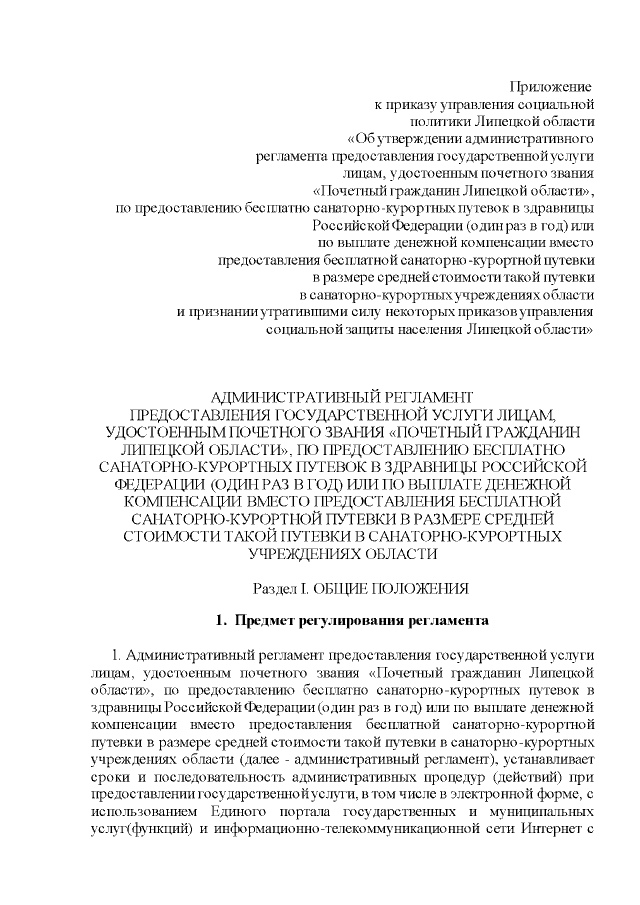 Приложение
к приказу управления социальной
политики Липецкой области
«Об утверждении административного
регламента предоставления государственной услуги
лицам, удостоенным почетного звания
«Почетный гражданин Липецкой области»,
по предоставлению бесплатно санаторно-курортных путевок в здравницы
Российской Федерации (один раз в год) или
по выплате денежной компенсации вместо
предоставления бесплатной санаторно-курортной путевки
в размере средней стоимости такой путевки
в санаторно-курортных учреждениях области
и признании утратившими силу некоторых приказов управления
социальной защиты населения Липецкой области»

АДМИНИСТРАТИВНЫЙ РЕГЛАМЕНТ
ПРЕДОСТАВЛЕНИЯ ГОСУДАРСТВЕННОЙ УСЛУГИ ЛИЦАМ,
УДОСТОЕННЫМ ПОЧЕТНОГО ЗВАНИЯ «ПОЧЕТНЫЙ ГРАЖДАНИН
ЛИПЕЦКОЙ ОБЛАСТИ», ПО ПРЕДОСТАВЛЕНИЮ БЕСПЛАТНО
САНАТОРНО-КУРОРТНЫХ ПУТЕВОК В ЗДРАВНИЦЫ РОССИЙСКОЙ
ФЕДЕРАЦИИ (ОДИН РАЗ В ГОД) ИЛИ ПО ВЫПЛАТЕ ДЕНЕЖНОЙ
КОМПЕНСАЦИИ ВМЕСТО ПРЕДОСТАВЛЕНИЯ БЕСПЛАТНОЙ
САНАТОРНО-КУРОРТНОЙ ПУТЕВКИ В РАЗМЕРЕ СРЕДНЕЙ
СТОИМОСТИ ТАКОЙ ПУТЕВКИ В САНАТОРНО-КУРОРТНЫХ
УЧРЕЖДЕНИЯХ ОБЛАСТИ

Раздел I. ОБЩИЕ ПОЛОЖЕНИЯ

1. Предмет регулирования регламента

1. Административный регламент предоставления государственной услуги лицам, удостоенным почетного звания «Почетный гражданин Липецкой области», по предоставлению бесплатно санаторно-курортных путевок в здравницы Российской Федерации (один раз в год) или по выплате денежной компенсации вместо предоставления бесплатной санаторно-курортной путевки в размере средней стоимости такой путевки в санаторно-курортных учреждениях области (далее - административный регламент), устанавливает сроки и последовательность административных процедур (действий) при предоставлении государственной услуги, в том числе в электронной форме, с использованием Единого портала государственных и муниципальных услуг(функций) и информационно-телекоммуникационной сети Интернет с